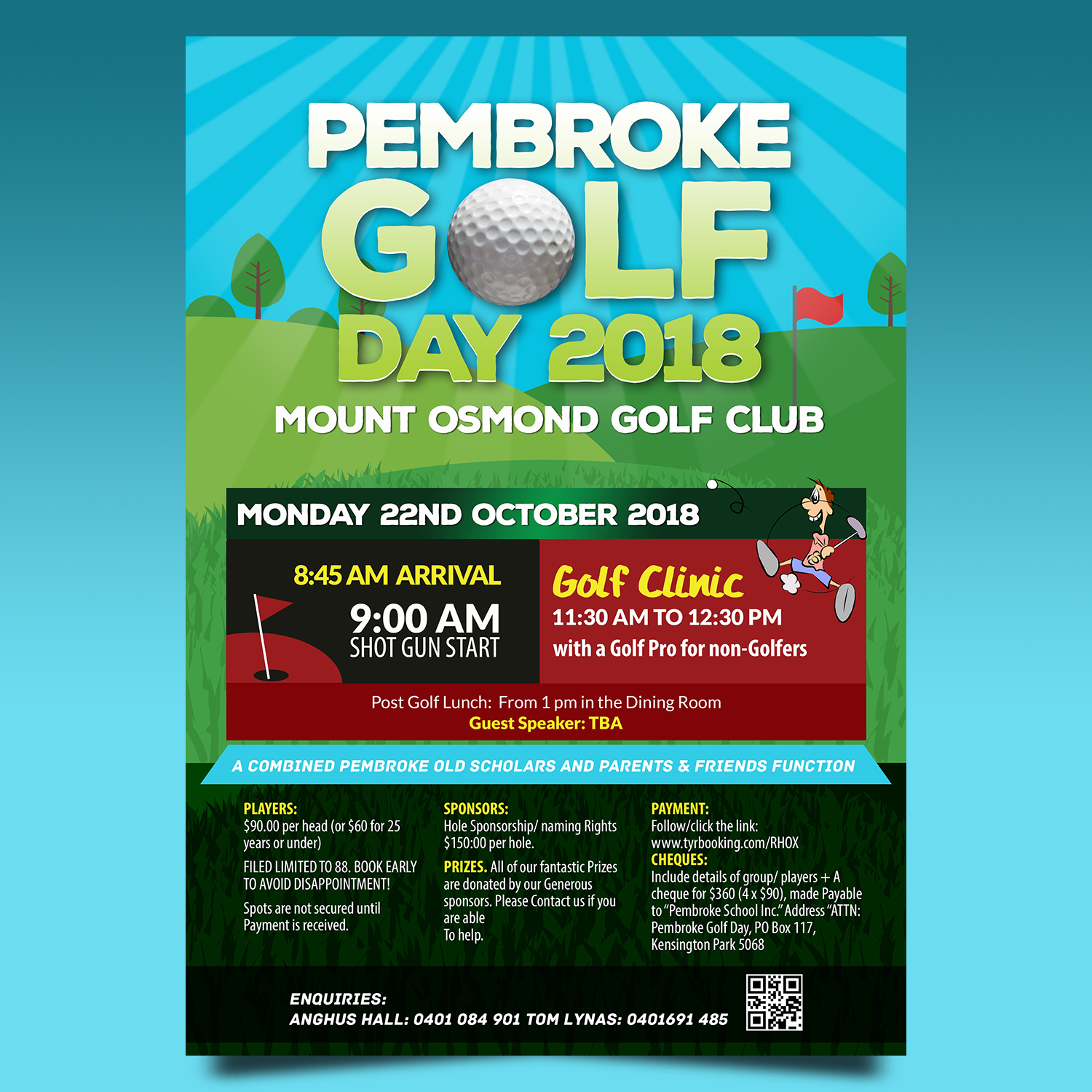 PEMBROKE
GOLF
DAY 2018
MOUNT OSMOND GOLF CLUB

MONDAY 22ND OCTOBER 2018

8:45 AM ARRIVAL
9:00 AM
SHOT GUN START

Golf Clinic
11:30 AM TO 12:30 PM
with a Golf Pro for non-Golfers

Post Golf Lunch: From 1 pm in the Dining Room
Guest Speaker: TBA

A COMBINED PEMBROKE OLD SCHOLARS AND PARENTS & FRIENDS FUNCTION

PLAYERS:
$90.00 per head (or $60 for 25 years or under)

FILED LIMITED TO 88. BOOK EARLY TO AVOID DISAPPOINTMENT!

Spots are not secured until Payment is received.

SPONSORS:
Hole Sponsorship/ naming Rights $150:00 per hole.

PRIZES. All of our fantastic Prizes are donated by our Generous sponsors. Please Contact us if you are able To help.

PAYMENT:
Follow/click the link:
www.tyrbooking.com/RHOX
CHEQUES:
Include details of group/ players + A cheque for $360 (4 x $90), made Payable to "Pembroke School Inc." Address "ATTN: Pembroke Golf Day, PO Box 117, Kensington Park 5068

ENQUIRIES:
ANGHUS HALL: 0401 084 901 TOM LYNAS: 0401691 485